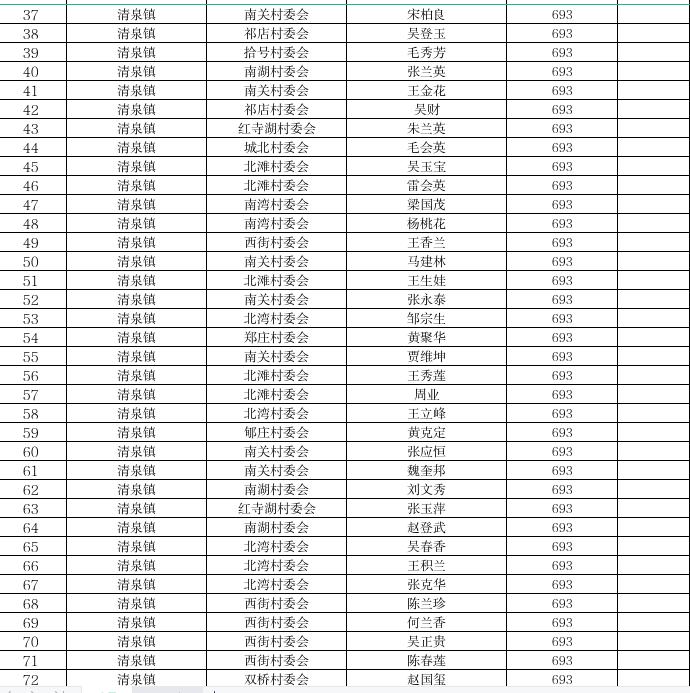 | 37 | 清泉镇 | 南关村委会 | 宋柏良 | 693 | |
|---|---|---|---|---|---|
| 38 | 清泉镇 | 祁店村委会 | 吴登玉 | 693 | |
| 39 | 清泉镇 | 拾号村委会 | 毛秀芳 | 693 | |
| 40 | 清泉镇 | 南湖村委会 | 张兰英 | 693 | |
| 41 | 清泉镇 | 南关村委会 | 王金花 | 693 | |
| 42 | 清泉镇 | 祁店村委会 | 吴财 | 693 | |
| 43 | 清泉镇 | 红寺湖村委会 | 朱兰英 | 693 | |
| 44 | 清泉镇 | 城北村委会 | 毛会英 | 693 | |
| 45 | 清泉镇 | 北滩村委会 | 吴玉宝 | 693 | |
| 46 | 清泉镇 | 北滩村委会 | 雷会英 | 693 | |
| 47 | 清泉镇 | 南湾村委会 | 梁国茂 | 693 | |
| 48 | 清泉镇 | 南湾村委会 | 杨桃花 | 693 | |
| 49 | 清泉镇 | 西街村委会 | 王香兰 | 693 | |
| 50 | 清泉镇 | 南关村委会 | 马建林 | 693 | |
| 51 | 清泉镇 | 北滩村委会 | 王生娃 | 693 | |
| 52 | 清泉镇 | 南关村委会 | 张永泰 | 693 | |
| 53 | 清泉镇 | 北湾村委会 | 邹宗生 | 693 | |
| 54 | 清泉镇 | 郑庄村委会 | 黄聚华 | 693 | |
| 55 | 清泉镇 | 南关村委会 | 贾维坤 | 693 | |
| 56 | 清泉镇 | 北滩村委会 | 王秀莲 | 693 | |
| 57 | 清泉镇 | 北滩村委会 | 周业 | 693 | |
| 58 | 清泉镇 | 北湾村委会 | 王立峰 | 693 | |
| 59 | 清泉镇 | 郇庄村委会 | 黄克定 | 693 | |
| 60 | 清泉镇 | 南关村委会 | 张应恒 | 693 | |
| 61 | 清泉镇 | 南关村委会 | 魏奎邦 | 693 | |
| 62 | 清泉镇 | 南湖村委会 | 刘文秀 | 693 | |
| 63 | 清泉镇 | 红寺湖村委会 | 张玉萍 | 693 | |
| 64 | 清泉镇 | 南湖村委会 | 赵登武 | 693 | |
| 65 | 清泉镇 | 北湾村委会 | 吴春香 | 693 | |
| 66 | 清泉镇 | 北湾村委会 | 王积兰 | 693 | |
| 67 | 清泉镇 | 北湾村委会 | 张克华 | 693 | |
| 68 | 清泉镇 | 西街村委会 | 陈兰珍 | 693 | |
| 69 | 清泉镇 | 西街村委会 | 何兰香 | 693 | |
| 70 | 清泉镇 | 西街村委会 | 吴正贵 | 693 | |
| 71 | 清泉镇 | 西街村委会 | 陈春莲 | 693 | |
| 72 | 清泉镇 | 双桥村委会 | 赵国玺 | 693 | |